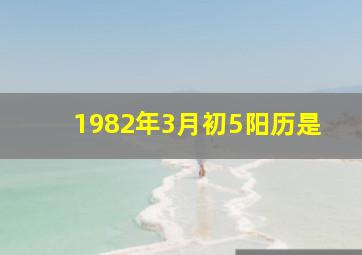 1982年3月初5阳历是